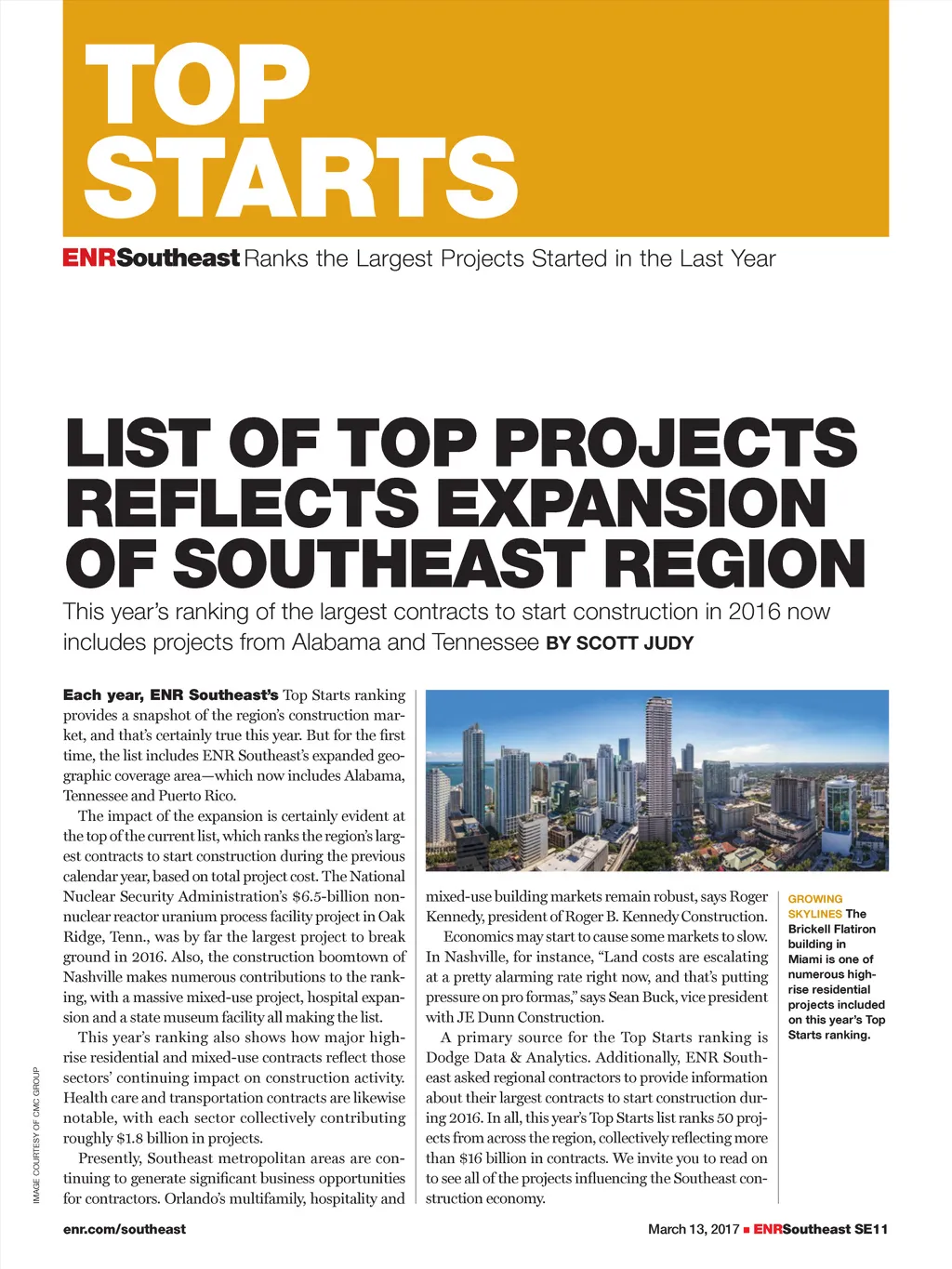 TOP STARTS

ENRSoutheast Ranks the Largest Projects Started in the Last Year

LIST OF TOP PROJECTS REFLECTS EXPANSION OF SOUTHEAST REGION

This year's ranking of the largest contracts to start construction in 2016 now includes projects from Alabama and Tennessee BY SCOTT JUDY

Each year, ENR Southeast's Top Starts ranking provides a snapshot of the region's construction market, and that's certainly true this year. But for the first time, the list includes ENR Southeast's expanded geographic coverage area—which now includes Alabama, Tennessee and Puerto Rico.

The impact of the expansion is certainly evident at the top of the current list, which ranks the region's largest contracts to start construction during the previous calendar year, based on total project cost. The National Nuclear Security Administration's $6.5-billion nonnuclear reactor uranium process facility project in Oak Ridge, Tenn., was by far the largest project to break ground in 2016. Also, the construction boomtown of Nashville makes numerous contributions to the ranking, with a massive mixed-use project, hospital expansion and a state museum facility all making the list.

This year's ranking also shows how major high-rise residential and mixed-use contracts reflect those sectors' continuing impact on construction activity. Health care and transportation contracts are likewise notable, with each sector collectively contributing roughly $1.8 billion in projects.

Presently, Southeast metropolitan areas are continuing to generate significant business opportunities for contractors. Orlando's multifamily, hospitality and mixed-use building markets remain robust, says Roger Kennedy, president of Roger B. Kennedy Construction.

Economics may start to cause some markets to slow. In Nashville, for instance, "Land costs are escalating at a pretty alarming rate right now, and that's putting pressure on pro formas," says Sean Buck, vice president with JE Dunn Construction.

A primary source for the Top Starts ranking is Dodge Data & Analytics. Additionally, ENR Southeast asked regional contractors to provide information about their largest contracts to start construction during 2016. In all, this year's Top Starts list ranks 50 projects from across the region, collectively reflecting more than $16 billion in contracts. We invite you to read on to see all of the projects influencing the Southeast construction economy.

GROWING SKYLINES The Brickell Flatiron building in Miami is one of numerous high-rise residential projects included on this year's Top Starts ranking.

IMAGE COURTESY OF CMC GROUP

enr.com/southeast

March 13, 2017 ■ ENRSoutheast SE11